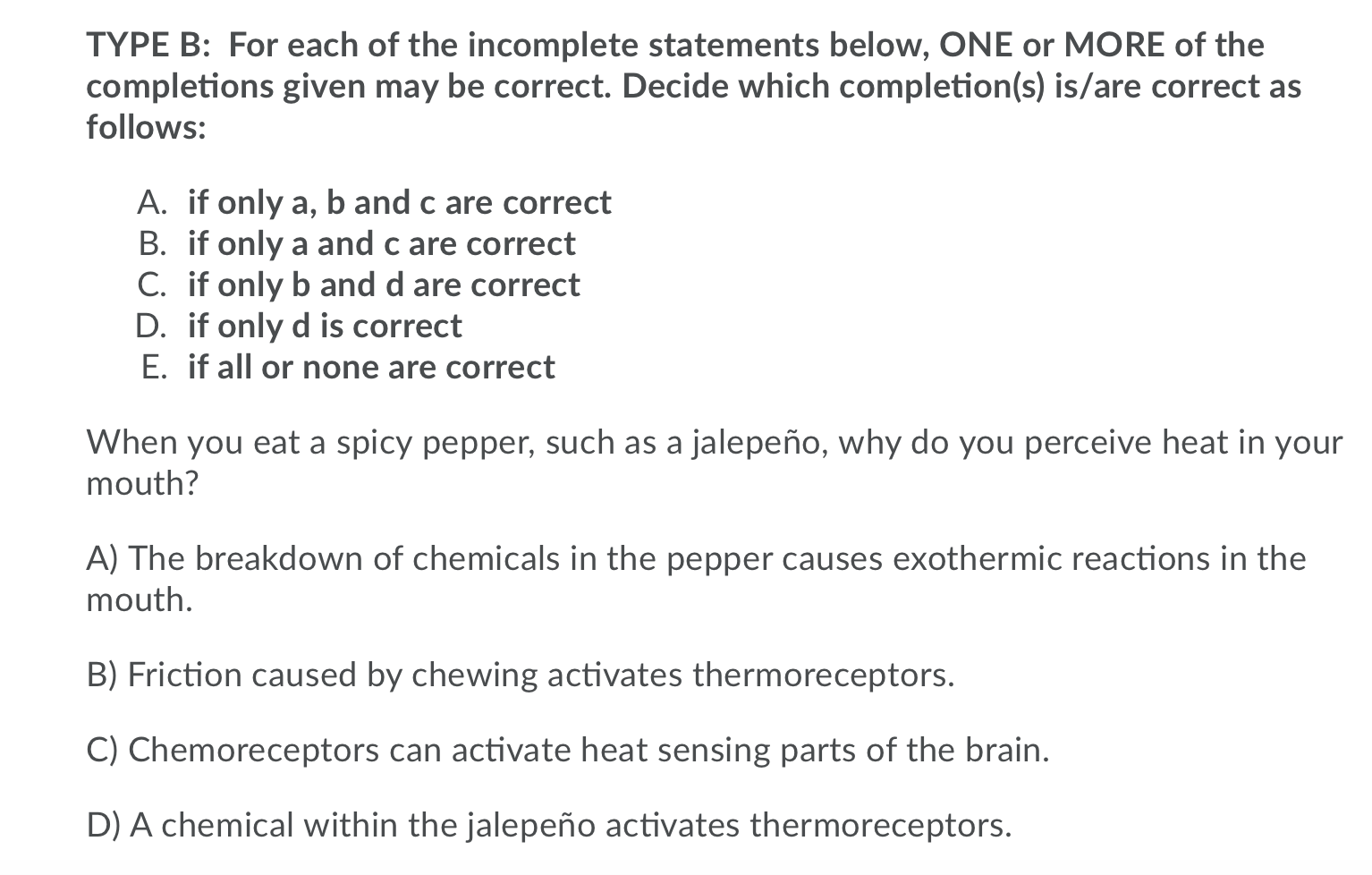 TYPE B: For each of the incomplete statements below, ONE or MORE of the completions given may be correct. Decide which completion(s) is/are correct as follows:

A. if only a, b and c are correct
B. if only a and c are correct
C. if only b and d are correct
D. if only d is correct
E. if all or none are correct

When you eat a spicy pepper, such as a jalepeño, why do you perceive heat in your mouth?

A) The breakdown of chemicals in the pepper causes exothermic reactions in the mouth.

B) Friction caused by chewing activates thermoreceptors.

C) Chemoreceptors can activate heat sensing parts of the brain.

D) A chemical within the jalepeño activates thermoreceptors.